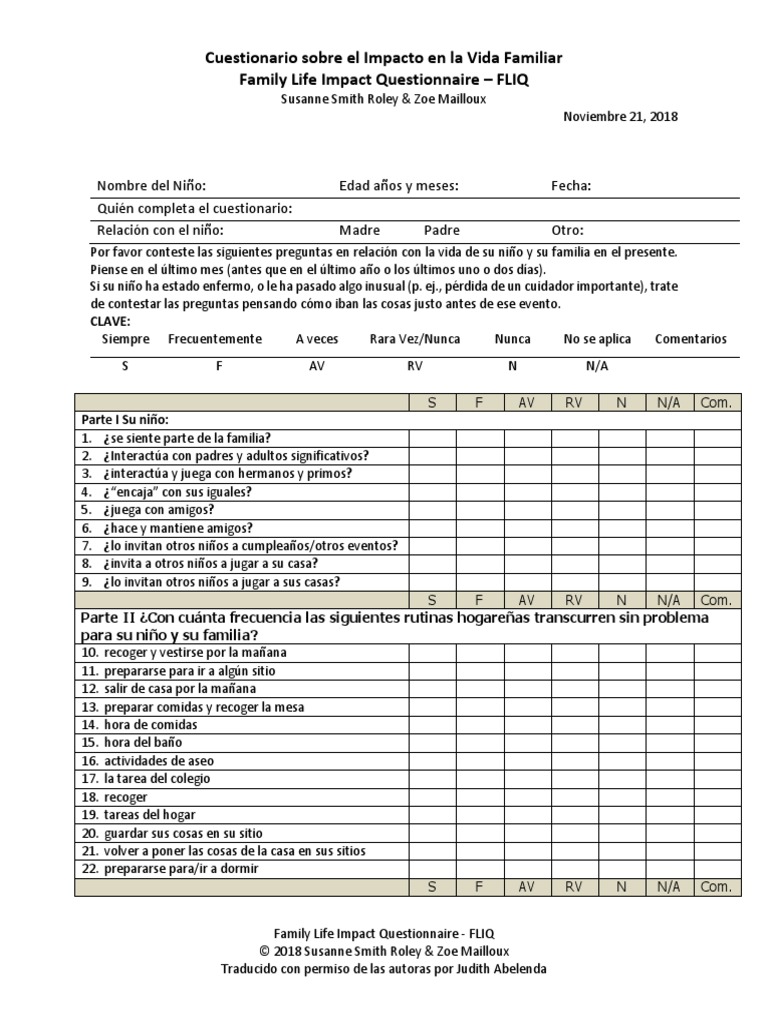 Cuestionario sobre el Impacto en la Vida Familiar
Family Life Impact Questionnaire – FLIQ
Susanne Smith Roley & Zoe Mailloux

Noviembre 21, 2018

Nombre del Niño: Edad años y meses: Fecha:
Quién completa el cuestionario:
Relación con el niño: Madre Padre Otro:

Por favor conteste las siguientes preguntas en relación con la vida de su niño y su familia en el presente. Piense en el último mes (antes que en el último año o los últimos uno o dos días).
Si su niño ha estado enfermo, o le ha pasado algo inusual (p. ej., pérdida de un cuidador importante), trate de contestar las preguntas pensando cómo iban las cosas justo antes de ese evento.
CLAVE:

| Siempre | Frecuentemente | A veces | Rara Vez/Nunca | Nunca | No se aplica | Comentarios |
|---|---|---|---|---|---|---|
| S | F | AV | RV | N | N/A | |

| | S | F | AV | RV | N | N/A | Com. |
|---|---|---|---|---|---|---|---|
| Parte I Su niño: | | | | | | | |
| 1. ¿se siente parte de la familia? | | | | | | | |
| 2. ¿Interactúa con padres y adultos significativos? | | | | | | | |
| 3. ¿interactúa y juega con hermanos y primos? | | | | | | | |
| 4. ¿"encaja" con sus iguales? | | | | | | | |
| 5. ¿juega con amigos? | | | | | | | |
| 6. ¿hace y mantiene amigos? | | | | | | | |
| 7. ¿lo invitan otros niños a cumpleaños/otros eventos? | | | | | | | |
| 8. ¿invita a otros niños a jugar a su casa? | | | | | | | |
| 9. ¿lo invitan otros niños a jugar a sus casas? | | | | | | | |
| | S | F | AV | RV | N | N/A | Com. |
| Parte II ¿Con cuánta frecuencia las siguientes rutinas hogareñas transcurren sin problema para su niño y su familia? | | | | | | | |
| 10. recoger y vestirse por la mañana | | | | | | | |
| 11. prepararse para ir a algún sitio | | | | | | | |
| 12. salir de casa por la mañana | | | | | | | |
| 13. preparar comidas y recoger la mesa | | | | | | | |
| 14. hora de comidas | | | | | | | |
| 15. hora del baño | | | | | | | |
| 16. actividades de aseo | | | | | | | |
| 17. la tarea del colegio | | | | | | | |
| 18. recoger | | | | | | | |
| 19. tareas del hogar | | | | | | | |
| 20. guardar sus cosas en su sitio | | | | | | | |
| 21. volver a poner las cosas de la casa en sus sitios | | | | | | | |
| 22. prepararse para/ir a dormir | | | | | | | |
| | S | F | AV | RV | N | N/A | Com. |

Family Life Impact Questionnaire - FLIQ
© 2018 Susanne Smith Roley & Zoe Mailloux
Traducido con permiso de las autoras por Judith Abelenda